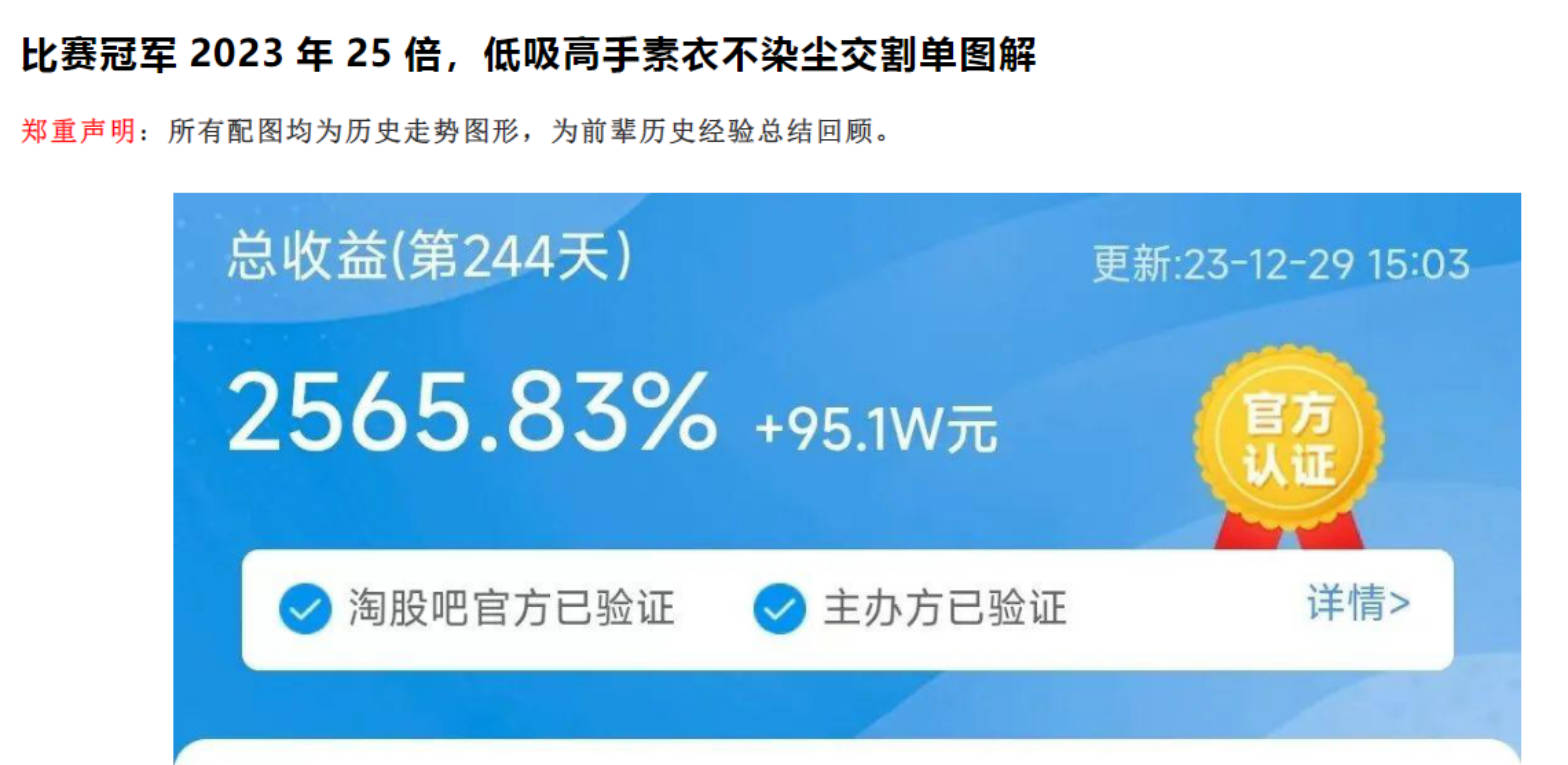 比赛冠军 2023 年 25 倍，低吸高手素衣不染尘交割单图解

郑重声明：所有配图均为历史走势图形，为前辈历史经验总结回顾。

总收益(第244天)

更新:23-12-29 15:03

2565.83% +95.1W元

官方认证

淘股吧官方已验证

主办方已验证

详情>